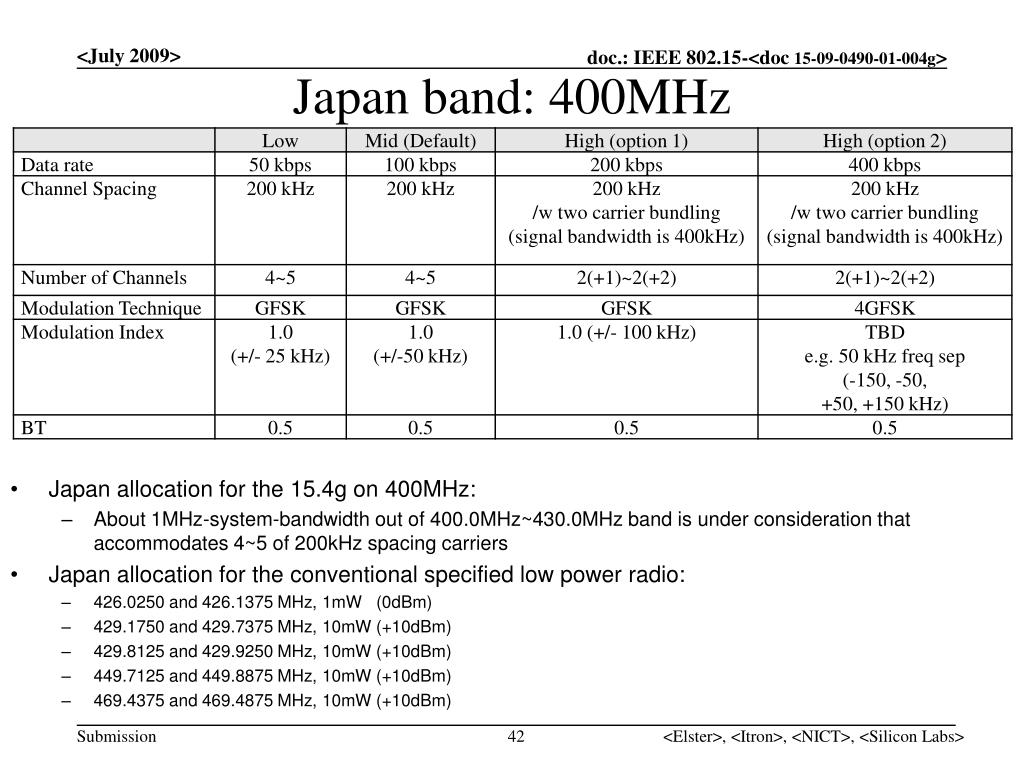 <July 2009>

doc.: IEEE 802.15-<doc 15-09-0490-01-004g>

Japan band: 400MHz

| | Low | Mid (Default) | High (option 1) | High (option 2) |
|---|---|---|---|---|
| Data rate | 50 kbps | 100 kbps | 200 kbps | 400 kbps |
| Channel Spacing | 200 kHz | 200 kHz | 200 kHz /w two carrier bundling (signal bandwidth is 400kHz) | 200 kHz /w two carrier bundling (signal bandwidth is 400kHz) |
| Number of Channels | 4~5 | 4~5 | 2(+1)~2(+2) | 2(+1)~2(+2) |
| Modulation Technique | GFSK | GFSK | GFSK | 4GFSK |
| Modulation Index | 1.0 (+/- 25 kHz) | 1.0 (+/-50 kHz) | 1.0 (+/- 100 kHz) | TBD e.g. 50 kHz freq sep (-150, -50, +50, +150 kHz) |
| BT | 0.5 | 0.5 | 0.5 | 0.5 |

• Japan allocation for the 15.4g on 400MHz:
– About 1MHz-system-bandwidth out of 400.0MHz~430.0MHz band is under consideration that accommodates 4~5 of 200kHz spacing carriers
• Japan allocation for the conventional specified low power radio:
– 426.0250 and 426.1375 MHz, 1mW (0dBm)
– 429.1750 and 429.7375 MHz, 10mW (+10dBm)
– 429.8125 and 429.9250 MHz, 10mW (+10dBm)
– 449.7125 and 449.8875 MHz, 10mW (+10dBm)
– 469.4375 and 469.4875 MHz, 10mW (+10dBm)

Submission

42

<Elster>, <Itron>, <NICT>, <Silicon Labs>